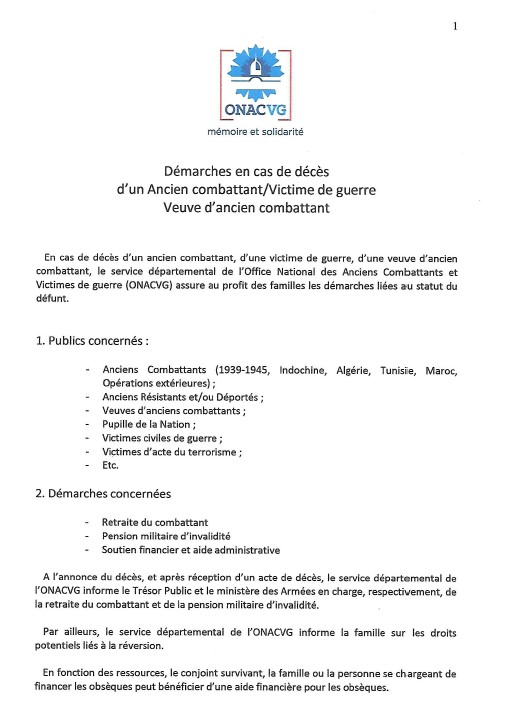 1

ONACVG
mémoire et solidarité

Démarches en cas de décès
d'un Ancien combattant/Victime de guerre
Veuve d'ancien combattant

En cas de décès d'un ancien combattant, d'une victime de guerre, d'une veuve d'ancien combattant, le service départemental de l'Office National des Anciens Combattants et Victimes de guerre (ONACVG) assure au profit des familles les démarches liées au statut du défunt.

1. Publics concernés :

- Anciens Combattants (1939-1945, Indochine, Algérie, Tunisie, Maroc, Opérations extérieures) ;
- Anciens Résistants et/ou Déportés ;
- Veuves d'anciens combattants ;
- Pupille de la Nation ;
- Victimes civiles de guerre ;
- Victimes d'acte du terrorisme ;
- Etc.

2. Démarches concernées

- Retraite du combattant
- Pension militaire d'invalidité
- Soutien financier et aide administrative

A l'annonce du décès, et après réception d'un acte de décès, le service départemental de l'ONACVG informe le Trésor Public et le ministère des Armées en charge, respectivement, de la retraite du combattant et de la pension militaire d'invalidité.

Par ailleurs, le service départemental de l'ONACVG informe la famille sur les droits potentiels liés à la réversion.

En fonction des ressources, le conjoint survivant, la famille ou la personne se chargeant de financer les obsèques peut bénéficier d'une aide financière pour les obsèques.